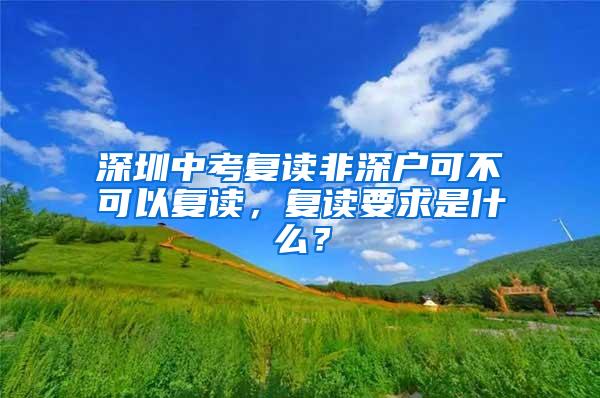 深圳中考复读非深户可不可以复读，复读要求是什么？